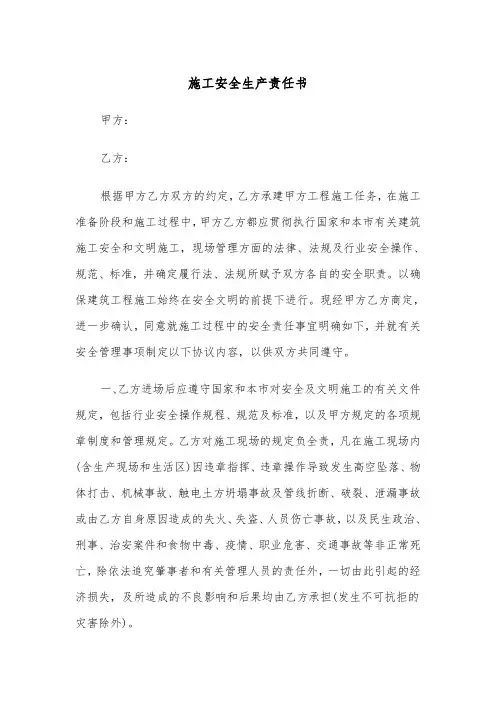 施工安全生产责任书

甲方：

乙方：

根据甲方乙方双方的约定，乙方承建甲方工程施工任务，在施工准备阶段和施工过程中，甲方乙方都应贯彻执行国家和本市有关建筑施工安全和文明施工，现场管理方面的法律、法规及行业安全操作、规范、标准，并确定履行法、法规所赋予双方各自的安全职责。以确保建筑工程施工始终在安全文明的前提下进行。现经甲方乙方商定，进一步确认，同意就施工过程中的安全责任事宜明确如下，并就有关安全管理事项制定以下协议内容，以供双方共同遵守。

一、乙方进场后应遵守国家和本市对安全及文明施工的有关文件规定，包括行业安全操作规程、规范及标准，以及甲方规定的各项规章制度和管理规定。乙方对施工现场的规定负全责，凡在施工现场内(含生产现场和生活区)因违章指挥、违章操作导致发生高空坠落、物体打击、机械事故、触电土方坍塌事故及管线折断、破裂、泄漏事故或由乙方自身原因造成的失火、失盗、人员伤亡事故，以及民生政治、刑事、治安案件和食物中毒、疫情、职业危害、交通事故等非正常死亡，除依法追究肇事者和有关管理人员的责任外，一切由此引起的经济损失，及所造成的不良影响和后果均由乙方承担(发生不可抗拒的灾害除外)。